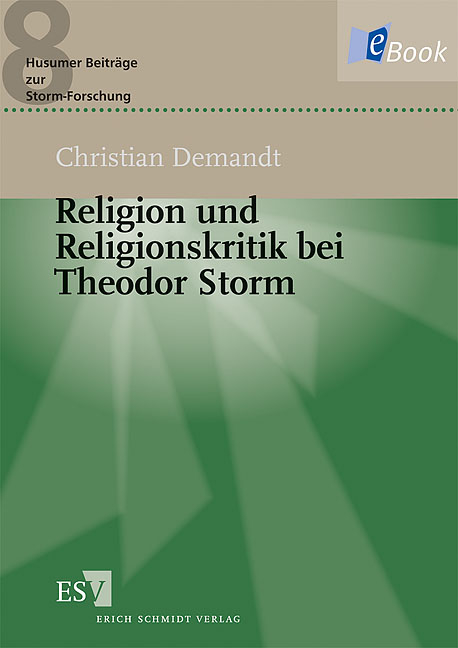 8
Husumer Beiträge zur Storm-Forschung

eBook

Christian Demandt

Religion und Religionskritik bei Theodor Storm

ESV
ERICH SCHMIDT VERLAG